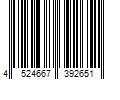 4 524667 392651